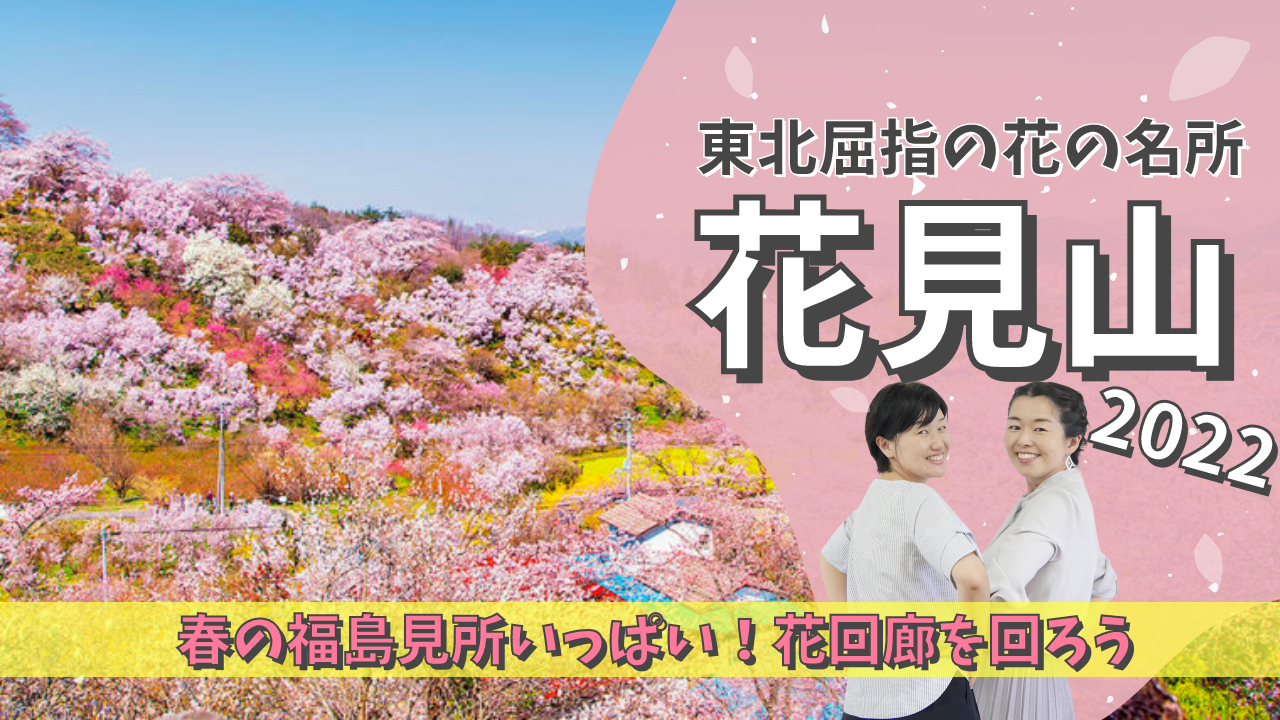 東北屈指の花の名所
花見山
2022
春の福島見所いっぱい！花回廊を回ろう